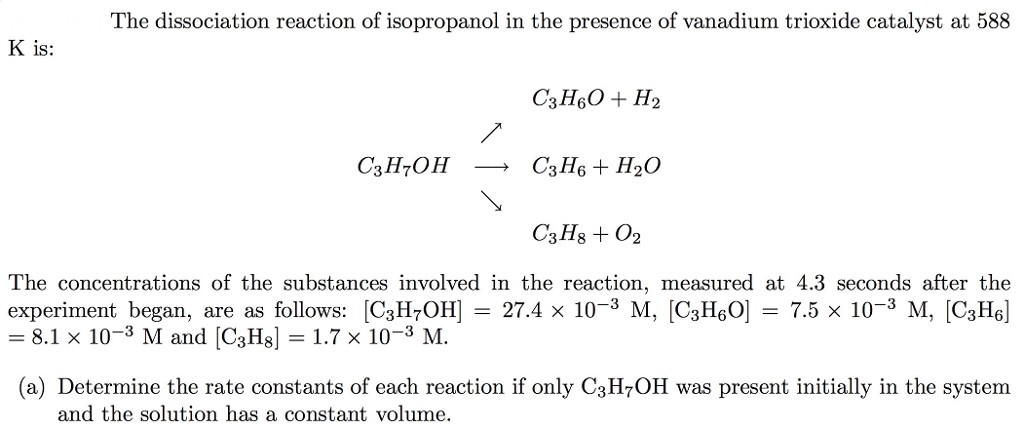 The dissociation reaction of isopropanol in the presence of vanadium trioxide catalyst at 588 K is:

$C_3H_6O + H_2$

$\nearrow$

$C_3H_7OH \longrightarrow C_3H_6 + H_2O$

$\searrow$

$C_3H_8 + O_2$

The concentrations of the substances involved in the reaction, measured at 4.3 seconds after the experiment began, are as follows: $[C_3H_7OH] = 27.4 \times 10^{-3}$ M, $[C_3H_6O] = 7.5 \times 10^{-3}$ M, $[C_3H_6] = 8.1 \times 10^{-3}$ M and $[C_3H_8] = 1.7 \times 10^{-3}$ M.

(a) Determine the rate constants of each reaction if only $C_3H_7OH$ was present initially in the system and the solution has a constant volume.